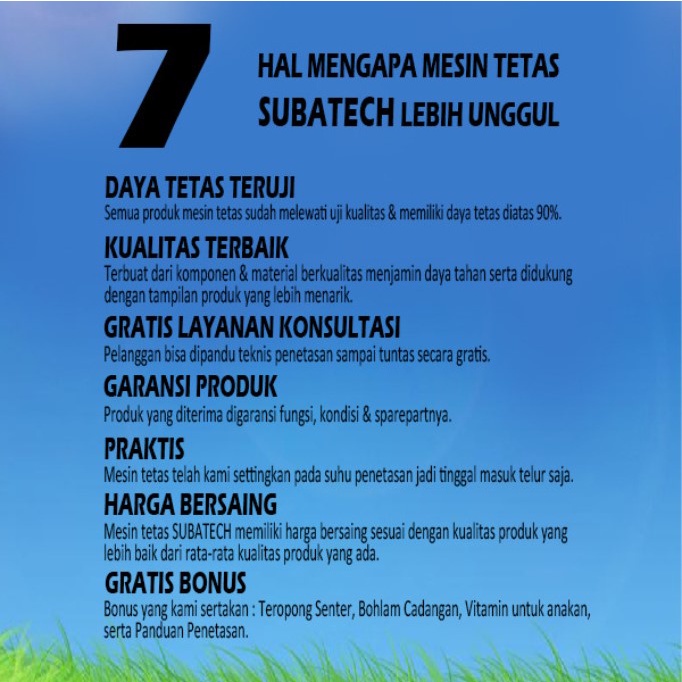 7

HAL MENGAPA MESIN TETAS SUBATECH LEBIH UNGGUL

DAYA TETAS TERUJI
Semua produk mesin tetas sudah melewati uji kualitas & memiliki daya tetas diatas 90%.

KUALITAS TERBAIK
Terbuat dari komponen & material berkualitas menjamin daya tahan serta didukung dengan tampilan produk yang lebih menarik.

GRATIS LAYANAN KONSULTASI
Pelanggan bisa dipandu teknis penetasan sampai tuntas secara gratis.

GARANSI PRODUK
Produk yang diterima digaransi fungsi, kondisi & sparepartnya.

PRAKTIS
Mesin tetas telah kami settingkan pada suhu penetasan jadi tinggal masuk telur saja.

HARGA BERSAING
Mesin tetas SUBATECH memiliki harga bersaing sesuai dengan kualitas produk yang lebih baik dari rata-rata kualitas produk yang ada.

GRATIS BONUS
Bonus yang kami sertakan : Teropong Senter, Bohlam Cadangan, Vitamin untuk anakan, serta Panduan Penetasan.